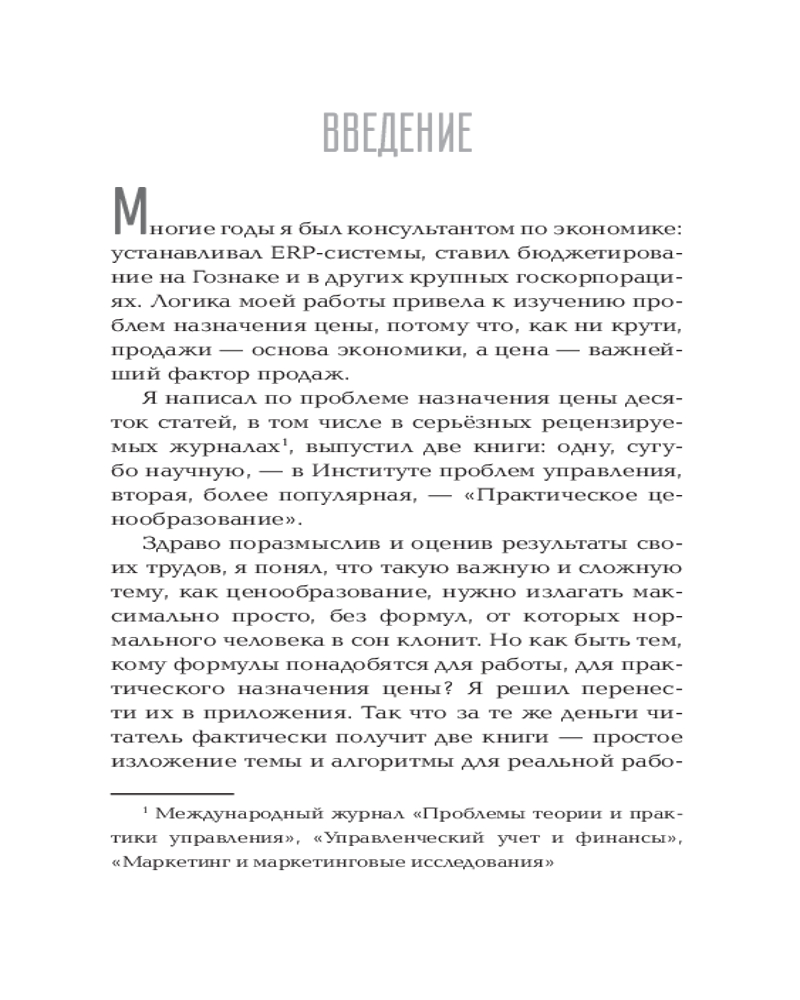 ВВЕДЕНИЕ

Многие годы я был консультантом по экономике: устанавливал ERP-системы, ставил бюджетирование на Гознаке и в других крупных госкорпорациях. Логика моей работы привела к изучению проблем назначения цены, потому что, как ни крути, продажи — основа экономики, а цена — важнейший фактор продаж.

Я написал по проблеме назначения цены десяток статей, в том числе в серьёзных рецензируемых журналах$^1$, выпустил две книги: одну, сугубо научную, — в Институте проблем управления, вторая, более популярная, — «Практическое ценообразование».

Здраво поразмыслив и оценив результаты своих трудов, я понял, что такую важную и сложную тему, как ценообразование, нужно излагать максимально просто, без формул, от которых нормального человека в сон клонит. Но как быть тем, кому формулы понадобятся для работы, для практического назначения цены? Я решил перенести их в приложения. Так что за те же деньги читатель фактически получит две книги — простое изложение темы и алгоритмы для реальной рабо-

$^1$ Международный журнал «Проблемы теории и практики управления», «Управленческий учет и финансы», «Маркетинг и маркетинговые исследования»